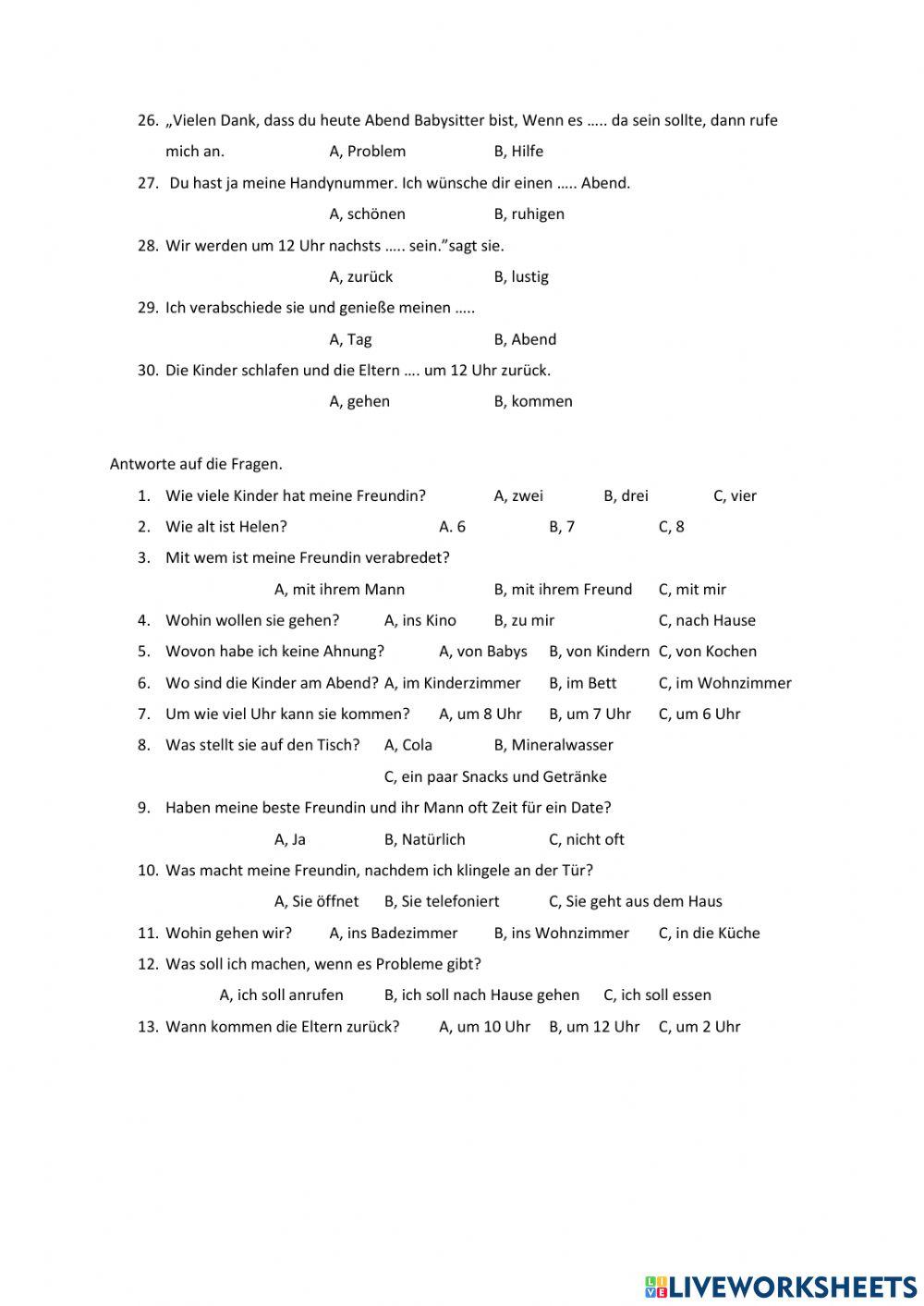 26. „Vielen Dank, dass du heute Abend Babysitter bist, Wenn es ….. da sein sollte, dann rufe mich an. A, Problem B, Hilfe

27. Du hast ja meine Handynummer. Ich wünsche dir einen ….. Abend.

A, schönen B, ruhigen

28. Wir werden um 12 Uhr nachsts ….. sein."sagt sie.

A, zurück B, lustig

29. Ich verabschiede sie und genieße meinen …..

A, Tag B, Abend

30. Die Kinder schlafen und die Eltern …. um 12 Uhr zurück.

A, gehen B, kommen

Antworte auf die Fragen.

1. Wie viele Kinder hat meine Freundin? A, zwei B, drei C, vier
2. Wie alt ist Helen? A. 6 B, 7 C, 8
3. Mit wem ist meine Freundin verabredet?
A, mit ihrem Mann B, mit ihrem Freund C, mit mir
4. Wohin wollen sie gehen? A, ins Kino B, zu mir C, nach Hause
5. Wovon habe ich keine Ahnung? A, von Babys B, von Kindern C, von Kochen
6. Wo sind die Kinder am Abend? A, im Kinderzimmer B, im Bett C, im Wohnzimmer
7. Um wie viel Uhr kann sie kommen? A, um 8 Uhr B, um 7 Uhr C, um 6 Uhr
8. Was stellt sie auf den Tisch? A, Cola B, Mineralwasser
C, ein paar Snacks und Getränke
9. Haben meine beste Freundin und ihr Mann oft Zeit für ein Date?
A, Ja B, Natürlich C, nicht oft
10. Was macht meine Freundin, nachdem ich klingele an der Tür?
A, Sie öffnet B, Sie telefoniert C, Sie geht aus dem Haus
11. Wohin gehen wir? A, ins Badezimmer B, ins Wohnzimmer C, in die Küche
12. Was soll ich machen, wenn es Probleme gibt?
A, ich soll anrufen B, ich soll nach Hause gehen C, ich soll essen
13. Wann kommen die Eltern zurück? A, um 10 Uhr B, um 12 Uhr C, um 2 Uhr

LIVEWORKSHEETS